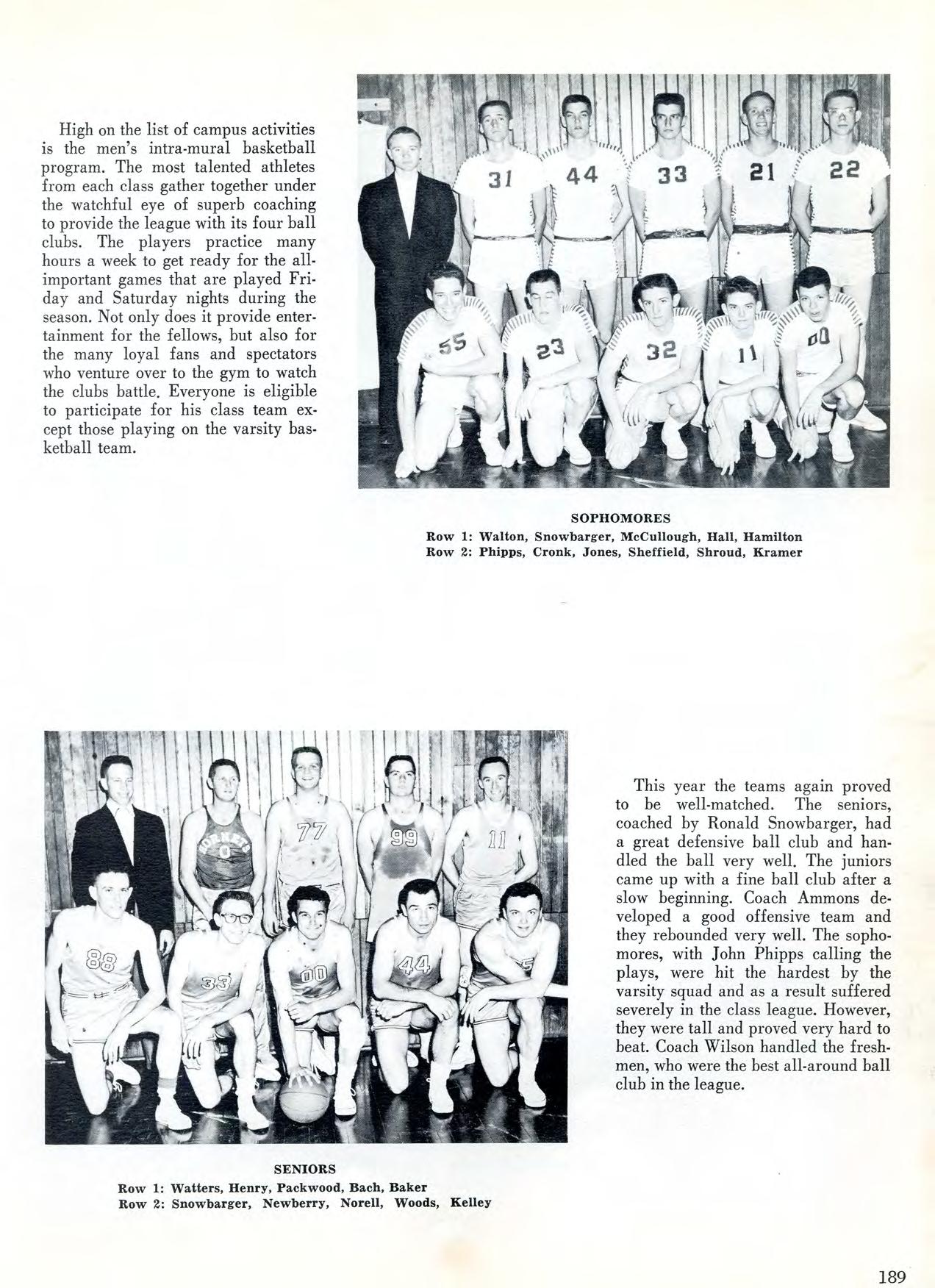 High on the list of campus activities is the men's intra-mural basketball program. The most talented athletes from each class gather together under the watchful eye of superb coaching to provide the league with its four ball clubs. The players practice many hours a week to get ready for the all-important games that are played Friday and Saturday nights during the season. Not only does it provide entertainment for the fellows, but also for the many loyal fans and spectators who venture over to the gym to watch the clubs battle. Everyone is eligible to participate for his class team except those playing on the varsity basketball team.

31 44 33 21 22
55 23 32 11 00

SOPHOMORES
Row 1: Walton, Snowbarger, McCullough, Hall, Hamilton
Row 2: Phipps, Cronk, Jones, Sheffield, Shroud, Kramer

HORNETS 0 77 99 11
88 33 00 44

This year the teams again proved to be well-matched. The seniors, coached by Ronald Snowbarger, had a great defensive ball club and handled the ball very well. The juniors came up with a fine ball club after a slow beginning. Coach Ammons developed a good offensive team and they rebounded very well. The sophomores, with John Phipps calling the plays, were hit the hardest by the varsity squad and as a result suffered severely in the class league. However, they were tall and proved very hard to beat. Coach Wilson handled the freshmen, who were the best all-around ball club in the league.

SENIORS
Row 1: Watters, Henry, Packwood, Bach, Baker
Row 2: Snowbarger, Newberry, Norell, Woods, Kelley

189